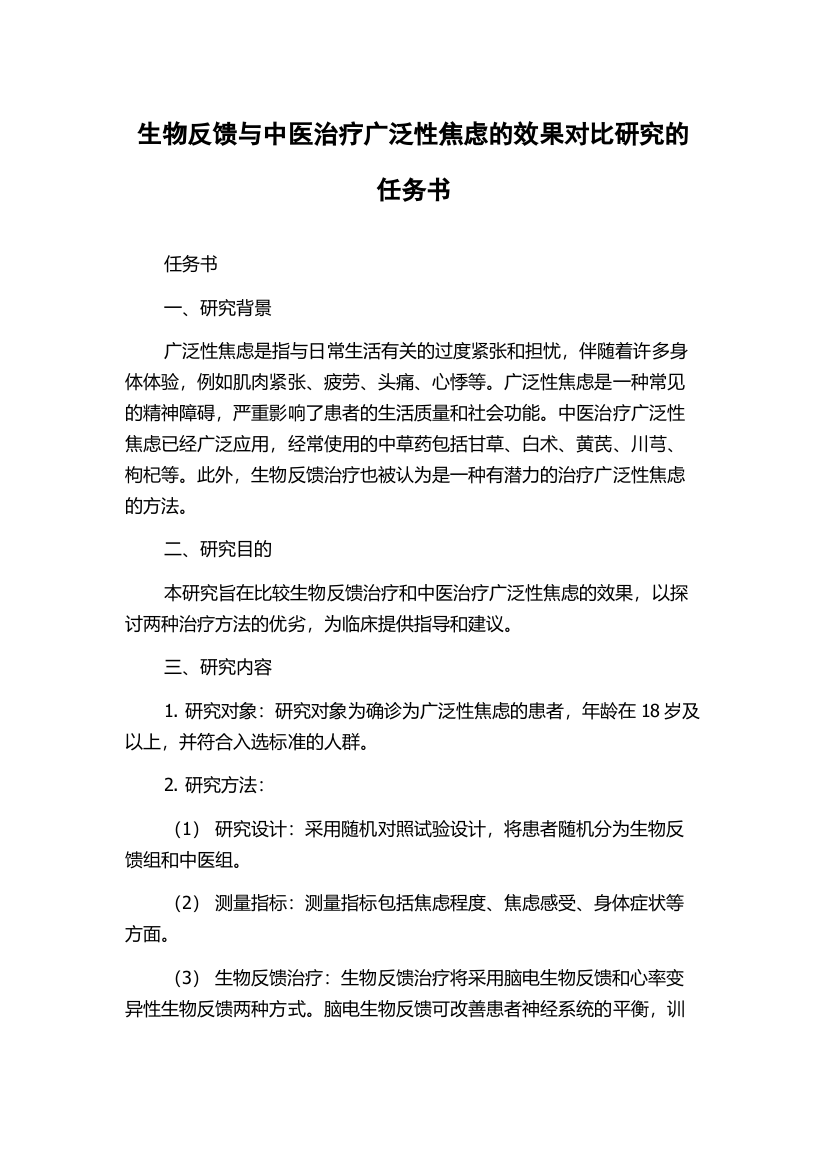 生物反馈与中医治疗广泛性焦虑的效果对比研究的任务书

任务书

一、研究背景

广泛性焦虑是指与日常生活有关的过度紧张和担忧，伴随着许多身体体验，例如肌肉紧张、疲劳、头痛、心悸等。广泛性焦虑是一种常见的精神障碍，严重影响了患者的生活质量和社会功能。中医治疗广泛性焦虑已经广泛应用，经常使用的中草药包括甘草、白术、黄芪、川芎、枸杞等。此外，生物反馈治疗也被认为是一种有潜力的治疗广泛性焦虑的方法。

二、研究目的

本研究旨在比较生物反馈治疗和中医治疗广泛性焦虑的效果，以探讨两种治疗方法的优劣，为临床提供指导和建议。

三、研究内容

1. 研究对象：研究对象为确诊为广泛性焦虑的患者，年龄在 18 岁及以上，并符合入选标准的人群。

2. 研究方法：

（1） 研究设计：采用随机对照试验设计，将患者随机分为生物反馈组和中医组。

（2） 测量指标：测量指标包括焦虑程度、焦虑感受、身体症状等方面。

（3） 生物反馈治疗：生物反馈治疗将采用脑电生物反馈和心率变异性生物反馈两种方式。脑电生物反馈可改善患者神经系统的平衡，训